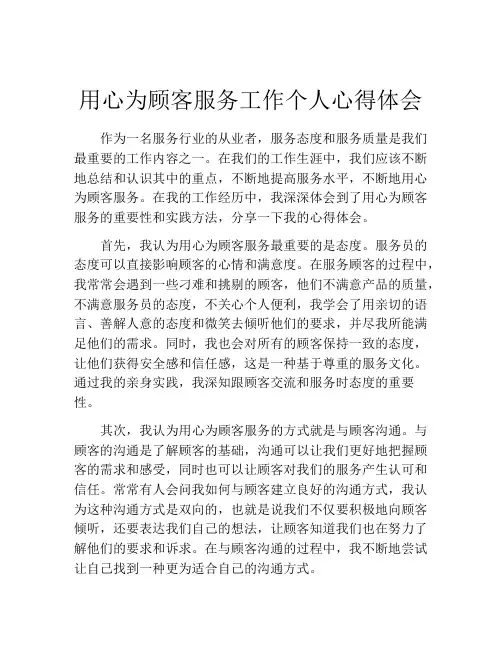 用心为顾客服务工作个人心得体会

作为一名服务行业的从业者，服务态度和服务质量是我们最重要的工作内容之一。在我们的工作生涯中，我们应该不断地总结和认识其中的重点，不断地提高服务水平，不断地用心为顾客服务。在我的工作经历中，我深深体会到了用心为顾客服务的重要性和实践方法，分享一下我的心得体会。

首先，我认为用心为顾客服务最重要的是态度。服务员的态度可以直接影响顾客的心情和满意度。在服务顾客的过程中，我常常会遇到一些刁难和挑剔的顾客，他们不满意产品的质量，不满意服务员的态度，不关心个人便利，我学会了用亲切的语言、善解人意的态度和微笑去倾听他们的要求，并尽我所能满足他们的需求。同时，我也会对所有的顾客保持一致的态度，让他们获得安全感和信任感，这是一种基于尊重的服务文化。通过我的亲身实践，我深知跟顾客交流和服务时态度的重要性。

其次，我认为用心为顾客服务的方式就是与顾客沟通。与顾客的沟通是了解顾客的基础，沟通可以让我们更好地把握顾客的需求和感受，同时也可以让顾客对我们的服务产生认可和信任。常常有人会问我如何与顾客建立良好的沟通方式，我认为这种沟通方式是双向的，也就是说我们不仅要积极地向顾客倾听，还要表达我们自己的想法，让顾客知道我们也在努力了解他们的要求和诉求。在与顾客沟通的过程中，我不断地尝试让自己找到一种更为适合自己的沟通方式。